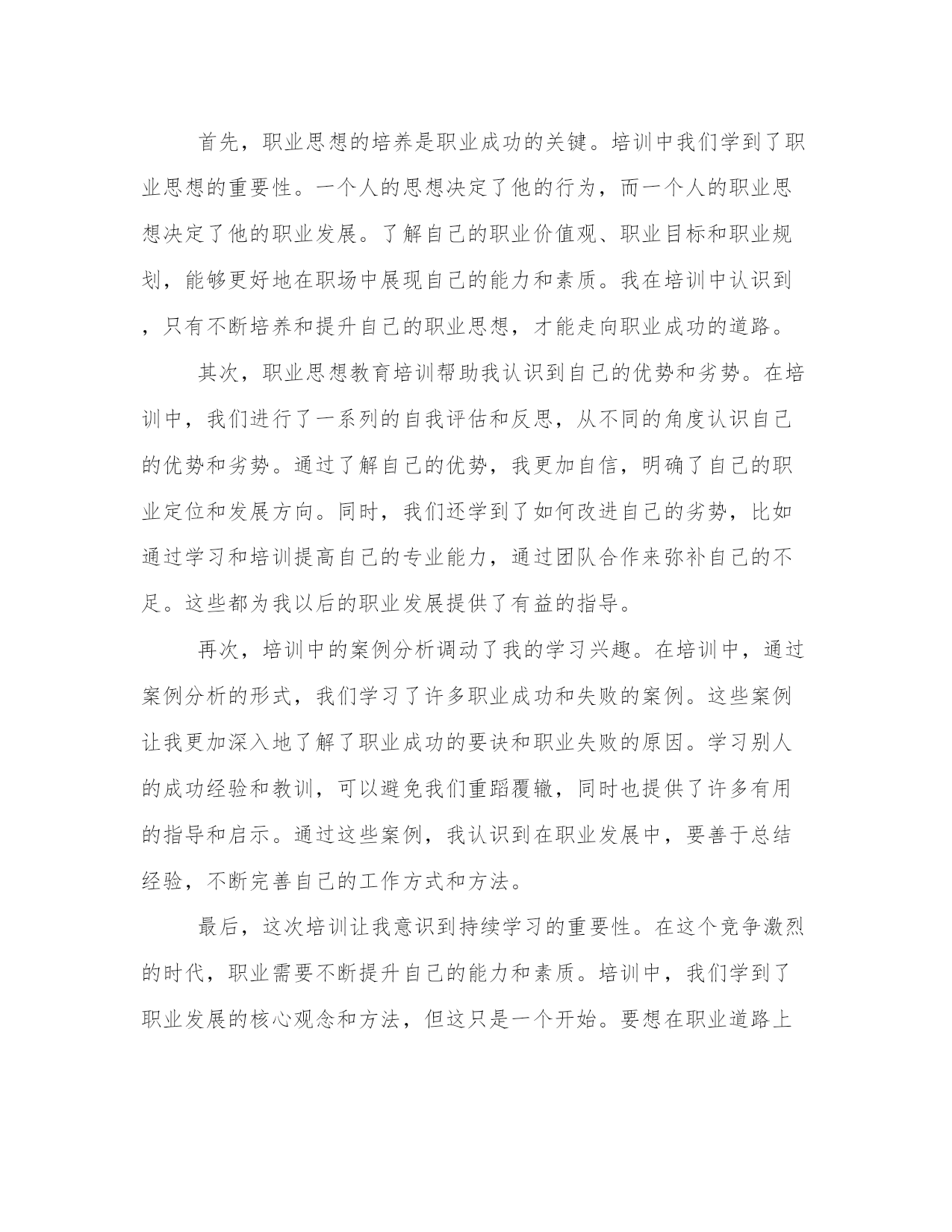 首先，职业思想的培养是职业成功的关键。培训中我们学到了职业思想的重要性。一个人的思想决定了他的行为，而一个人的职业思想决定了他的职业发展。了解自己的职业价值观、职业目标和职业规划，能够更好地在职场中展现自己的能力和素质。我在培训中认识到，只有不断培养和提升自己的职业思想，才能走向职业成功的道路。

其次，职业思想教育培训帮助我认识到自己的优势和劣势。在培训中，我们进行了一系列的自我评估和反思，从不同的角度认识自己的优势和劣势。通过了解自己的优势，我更加自信，明确了自己的职业定位和发展方向。同时，我们还学到了如何改进自己的劣势，比如通过学习和培训提高自己的专业能力，通过团队合作来弥补自己的不足。这些都为我以后的职业发展提供了有益的指导。

再次，培训中的案例分析调动了我的学习兴趣。在培训中，通过案例分析的形式，我们学习了许多职业成功和失败的案例。这些案例让我更加深入地了解了职业成功的要诀和职业失败的原因。学习别人的成功经验和教训，可以避免我们重蹈覆辙，同时也提供了许多有用的指导和启示。通过这些案例，我认识到在职业发展中，要善于总结经验，不断完善自己的工作方式和方法。

最后，这次培训让我意识到持续学习的重要性。在这个竞争激烈的时代，职业需要不断提升自己的能力和素质。培训中，我们学到了职业发展的核心观念和方法，但这只是一个开始。要想在职业道路上